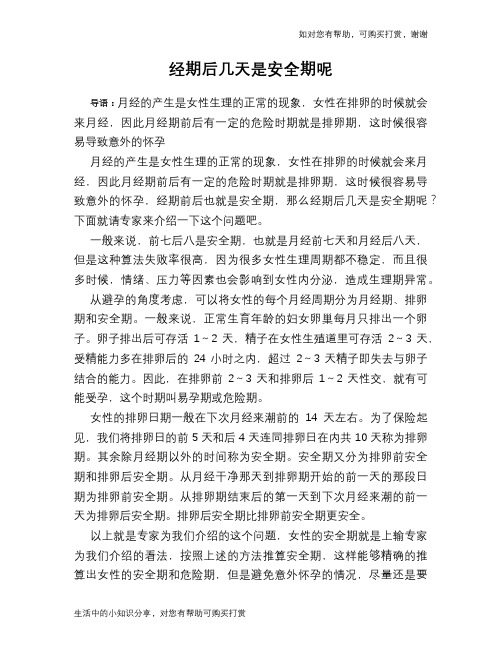 如对您有帮助，可购买打赏，谢谢

经期后几天是安全期呢

导语：月经的产生是女性生理的正常的现象，女性在排卵的时候就会来月经，因此月经期前后有一定的危险时期就是排卵期，这时候很容易导致意外的怀孕

月经的产生是女性生理的正常的现象，女性在排卵的时候就会来月经，因此月经期前后有一定的危险时期就是排卵期，这时候很容易导致意外的怀孕，经期前后也就是安全期，那么经期后几天是安全期呢？下面就请专家来介绍一下这个问题吧。

一般来说，前七后八是安全期，也就是月经前七天和月经后八天，但是这种算法失败率很高，因为很多女性生理周期都不稳定，而且很多时候，情绪、压力等因素也会影响到女性内分泌，造成生理期异常。

从避孕的角度考虑，可以将女性的每个月经周期分为月经期、排卵期和安全期。一般来说，正常生育年龄的妇女卵巢每月只排出一个卵子。卵子排出后可存活 1~2 天，精子在女性生殖道里可存活 2~3 天，受精能力多在排卵后的 24 小时之内，超过 2~3 天精子即失去与卵子结合的能力。因此，在排卵前 2~3 天和排卵后 1~2 天性交，就有可能受孕，这个时期叫易孕期或危险期。

女性的排卵日期一般在下次月经来潮前的 14 天左右。为了保险起见，我们将排卵日的前 5 天和后 4 天连同排卵日在内共 10 天称为排卵期。其余除月经期以外的时间称为安全期。安全期又分为排卵前安全期和排卵后安全期。从月经干净那天到排卵期开始的前一天的那段日期为排卵前安全期。从排卵期结束后的第一天到下次月经来潮的前一天为排卵后安全期。排卵后安全期比排卵前安全期更安全。

以上就是专家为我们介绍的这个问题，女性的安全期就是上输专家为我们介绍的看法，按照上述的方法推算安全期，这样能够精确的推算出女性的安全期和危险期，但是避免意外怀孕的情况，尽量还是要

生活中的小知识分享，对您有帮助可购买打赏